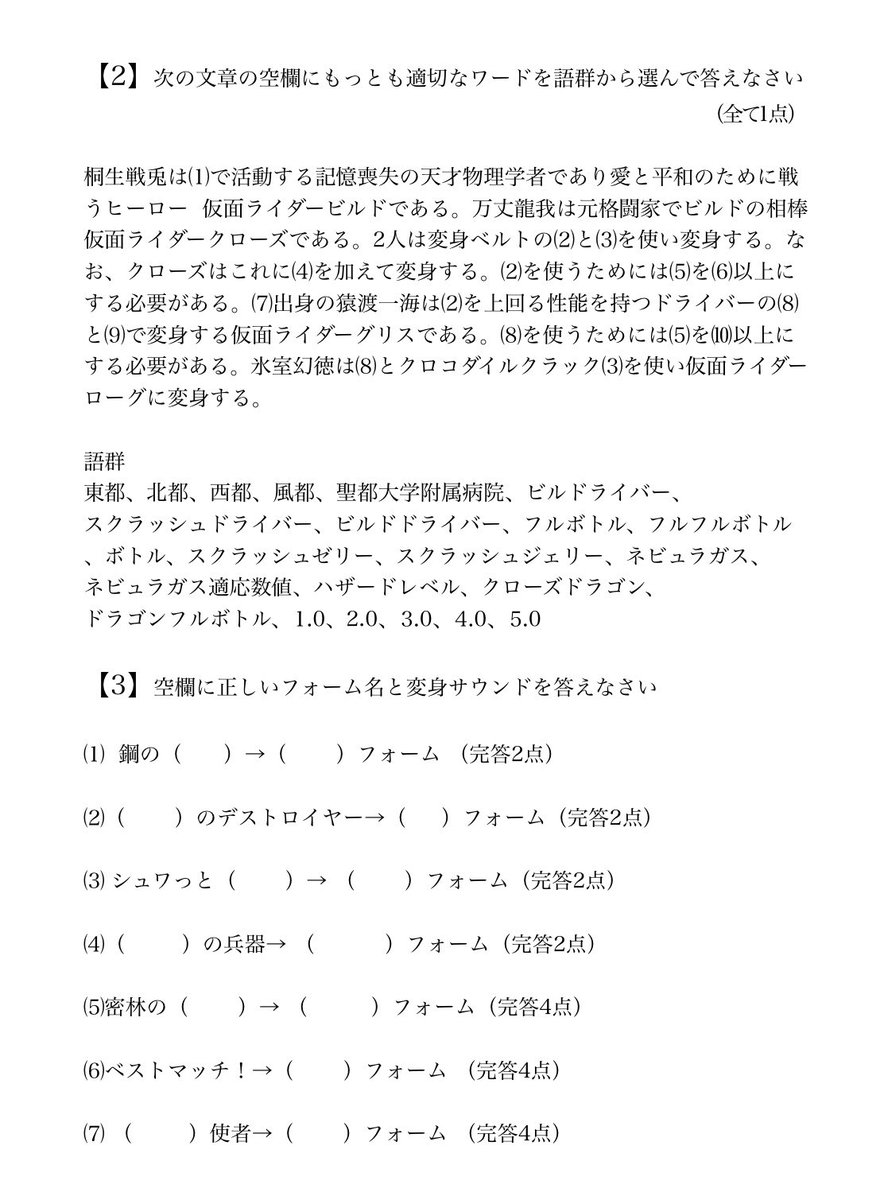 【2】次の文章の空欄にもっとも適切なワードを語群から選んで答えなさい
（全て1点）

桐生戦兎は⑴で活動する記憶喪失の天才物理学者であり愛と平和のために戦うヒーロー 仮面ライダービルドである。万丈龍我は元格闘家でビルドの相棒仮面ライダークローズである。2人は変身ベルトの⑵と⑶を使い変身する。なお、クローズはこれに⑷を加えて変身する。⑵を使うためには⑸を⑹以上にする必要がある。⑺出身の猿渡一海は⑵を上回る性能を持つドライバーの⑻と⑼で変身する仮面ライダーグリスである。⑻を使うためには⑸を⑽以上にする必要がある。氷室幻徳は⑻とクロコダイルクラック⑶を使い仮面ライダーローグに変身する。

語群
東都、北都、西都、風都、聖都大学附属病院、ビルドライバー、スクラッシュドライバー、ビルドドライバー、フルボトル、フルフルボトル、ボトル、スクラッシュゼリー、スクラッシュジェリー、ネビュラガス、ネビュラガス適応数値、ハザードレベル、クローズドラゴン、ドラゴンフルボトル、1.0、2.0、3.0、4.0、5.0

【3】空欄に正しいフォーム名と変身サウンドを答えなさい

⑴ 鋼の（　　）→（　　）フォーム （完答2点）

⑵（　　）のデストロイヤー→（　　）フォーム（完答2点）

⑶ シュワっと（　　）→（　　）フォーム（完答2点）

⑷（　　）の兵器→（　　）フォーム（完答2点）

⑸密林の（　　）→（　　）フォーム（完答4点）

⑹ベストマッチ！→（　　）フォーム （完答4点）

⑺（　　）使者→（　　）フォーム （完答4点）